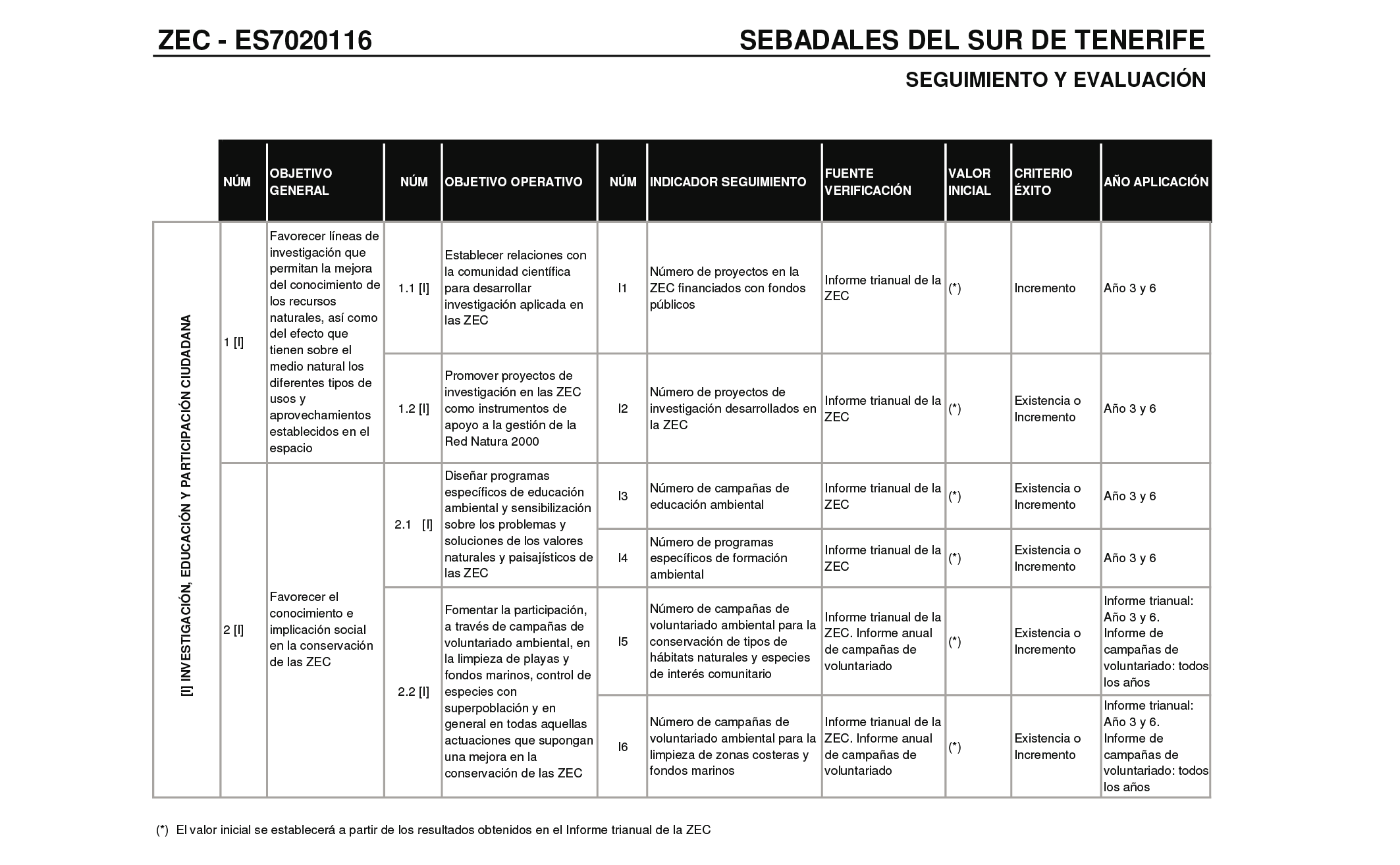 ZEC - ES7020116

SEBADALES DEL SUR DE TENERIFE

SEGUIMIENTO Y EVALUACIÓN

| | NÚM | OBJETIVO GENERAL | NÚM | OBJETIVO OPERATIVO | NÚM | INDICADOR SEGUIMIENTO | FUENTE VERIFICACIÓN | VALOR INICIAL | CRITERIO ÉXITO | AÑO APLICACIÓN |
|---|---|---|---|---|---|---|---|---|---|---|
| [I] INVESTIGACIÓN, EDUCACIÓN Y PARTICIPACIÓN CIUDADANA | 1 [I] | Favorecer líneas de investigación que permitan la mejora del conocimiento de los recursos naturales, así como del efecto que tienen sobre el medio natural los diferentes tipos de usos y aprovechamientos establecidos en el espacio | 1.1 [I] | Establecer relaciones con la comunidad científica para desarrollar investigación aplicada en las ZEC | I1 | Número de proyectos en la ZEC financiados con fondos públicos | Informe trianual de la ZEC | (*) | Incremento | Año 3 y 6 |
| | | | 1.2 [I] | Promover proyectos de investigación en las ZEC como instrumentos de apoyo a la gestión de la Red Natura 2000 | I2 | Número de proyectos de investigación desarrollados en la ZEC | Informe trianual de la ZEC | (*) | Existencia o Incremento | Año 3 y 6 |
| | 2 [I] | Favorecer el conocimiento e implicación social en la conservación de las ZEC | 2.1 [I] | Diseñar programas específicos de educación ambiental y sensibilización sobre los problemas y soluciones de los valores naturales y paisajísticos de las ZEC | I3 | Número de campañas de educación ambiental | Informe trianual de la ZEC | (*) | Existencia o Incremento | Año 3 y 6 |
| | | | | | I4 | Número de programas específicos de formación ambiental | Informe trianual de la ZEC | (*) | Existencia o Incremento | Año 3 y 6 |
| | | | 2.2 [I] | Fomentar la participación, a través de campañas de voluntariado ambiental, en la limpieza de playas y fondos marinos, control de especies con superpoblación y en general en todas aquellas actuaciones que supongan una mejora en la conservación de las ZEC | I5 | Número de campañas de voluntariado ambiental para la conservación de tipos de hábitats naturales y especies de interés comunitario | Informe trianual de la ZEC. Informe anual de campañas de voluntariado | (*) | Existencia o Incremento | Informe trianual: Año 3 y 6. Informe de campañas de voluntariado: todos los años |
| | | | | | I6 | Número de campañas de voluntariado ambiental para la limpieza de zonas costeras y fondos marinos | Informe trianual de la ZEC. Informe anual de campañas de voluntariado | (*) | Existencia o Incremento | Informe trianual: Año 3 y 6. Informe de campañas de voluntariado: todos los años |

(*) El valor inicial se establecerá a partir de los resultados obtenidos en el Informe trianual de la ZEC